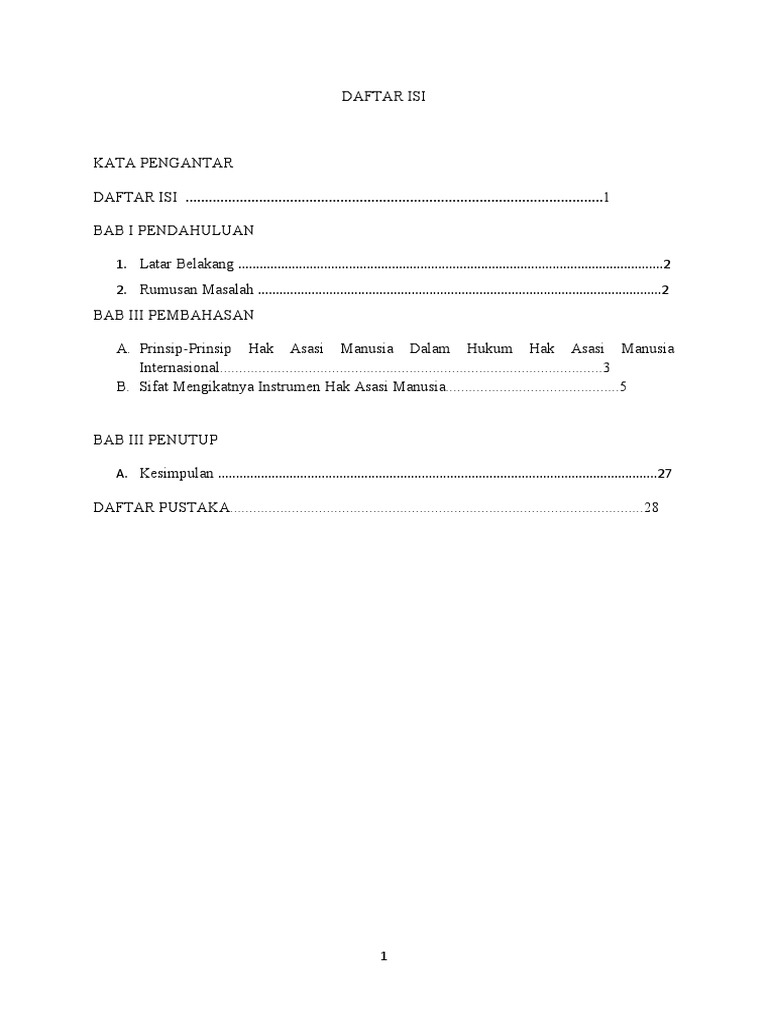 DAFTAR ISI

KATA PENGANTAR

DAFTAR ISI 1

BAB I PENDAHULUAN

1. Latar Belakang 2
2. Rumusan Masalah 2

BAB III PEMBAHASAN

A. Prinsip-Prinsip Hak Asasi Manusia Dalam Hukum Hak Asasi Manusia Internasional 3
B. Sifat Mengikatnya Instrumen Hak Asasi Manusia 5

BAB III PENUTUP

A. Kesimpulan 27

DAFTAR PUSTAKA 28

1